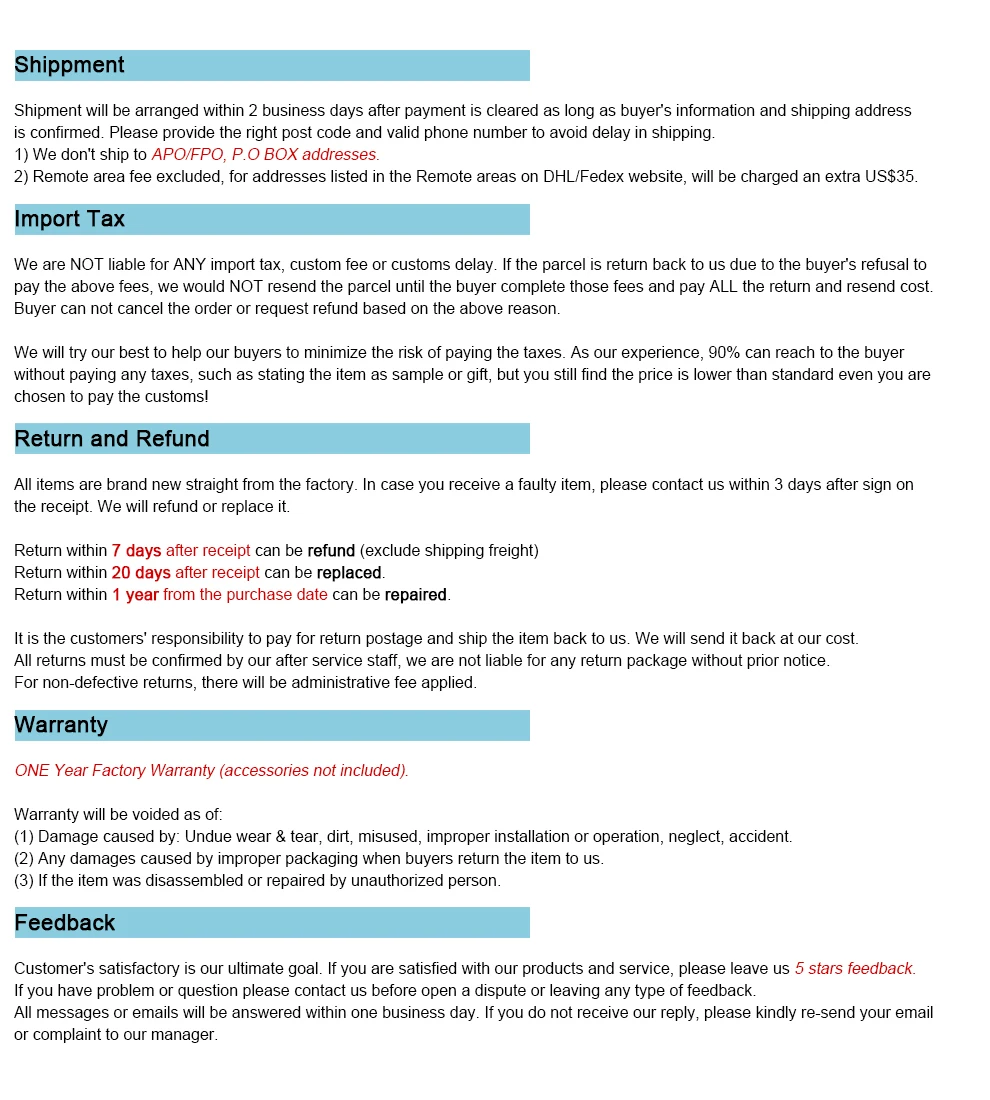 Shippment

Shipment will be arranged within 2 business days after payment is cleared as long as buyer's information and shipping address is confirmed. Please provide the right post code and valid phone number to avoid delay in shipping.
1) We don't ship to APO/FPO, P.O BOX addresses.
2) Remote area fee excluded, for addresses listed in the Remote areas on DHL/Fedex website, will be charged an extra US$35.

Import Tax

We are NOT liable for ANY import tax, custom fee or customs delay. If the parcel is return back to us due to the buyer's refusal to pay the above fees, we would NOT resend the parcel until the buyer complete those fees and pay ALL the return and resend cost. Buyer can not cancel the order or request refund based on the above reason.

We will try our best to help our buyers to minimize the risk of paying the taxes. As our experience, 90% can reach to the buyer without paying any taxes, such as stating the item as sample or gift, but you still find the price is lower than standard even you are chosen to pay the customs!

Return and Refund

All items are brand new straight from the factory. In case you receive a faulty item, please contact us within 3 days after sign on the receipt. We will refund or replace it.

Return within 7 days after receipt can be refund (exclude shipping freight)
Return within 20 days after receipt can be replaced.
Return within 1 year from the purchase date can be repaired.

It is the customers' responsibility to pay for return postage and ship the item back to us. We will send it back at our cost.
All returns must be confirmed by our after service staff, we are not liable for any return package without prior notice.
For non-defective returns, there will be administrative fee applied.

Warranty

ONE Year Factory Warranty (accessories not included).

Warranty will be voided as of:
(1) Damage caused by: Undue wear & tear, dirt, misused, improper installation or operation, neglect, accident.
(2) Any damages caused by improper packaging when buyers return the item to us.
(3) If the item was disassembled or repaired by unauthorized person.

Feedback

Customer's satisfactory is our ultimate goal. If you are satisfied with our products and service, please leave us 5 stars feedback.
If you have problem or question please contact us before open a dispute or leaving any type of feedback.
All messages or emails will be answered within one business day. If you do not receive our reply, please kindly re-send your email or complaint to our manager.